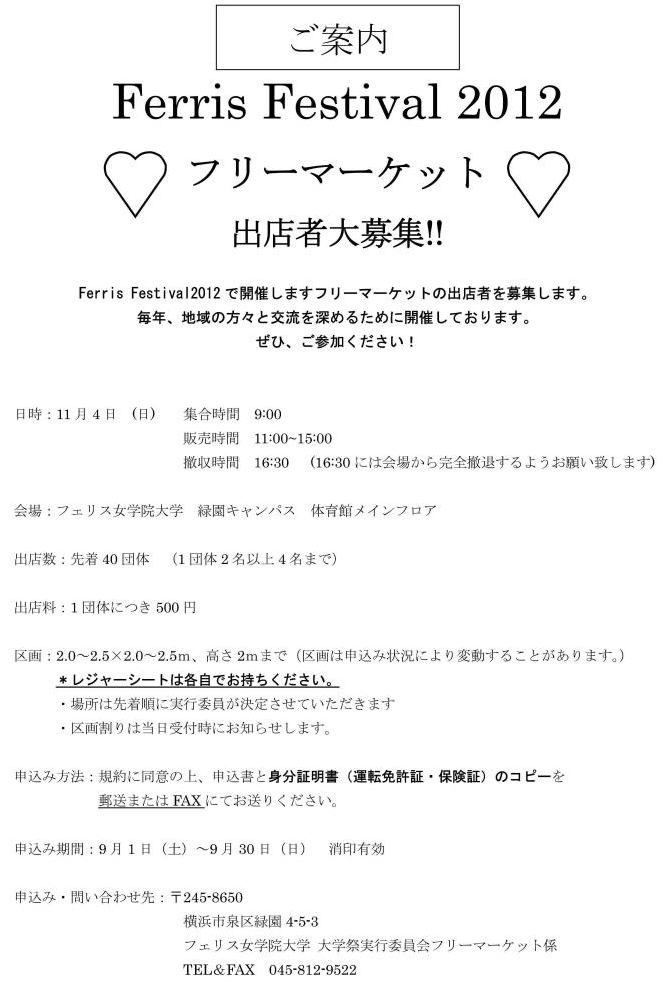 ご案内

Ferris Festival 2012

フリーマーケット

出店者大募集!!

Ferris Festival2012 で開催しますフリーマーケットの出店者を募集します。
毎年、地域の方々と交流を深めるために開催しております。
ぜひ、ご参加ください！

日時：11 月 4 日 （日） 集合時間 9:00
販売時間 11:00~15:00
撤収時間 16:30 （16:30 には会場から完全撤退するようお願い致します）

会場：フェリス女学院大学 緑園キャンパス 体育館メインフロア

出店数：先着 40 団体 （1 団体 2 名以上 4 名まで）

出店料：1 団体につき 500 円

区画：2.0～2.5×2.0～2.5m、高さ 2mまで（区画は申込み状況により変動することがあります。）
＊レジャーシートは各自でお持ちください。
・場所は先着順に実行委員が決定させていただきます
・区画割りは当日受付時にお知らせします。

申込み方法：規約に同意の上、申込書と身分証明書（運転免許証・保険証）のコピーを
郵送または FAX にてお送りください。

申込み期間：9 月 1 日（土）～9 月 30 日（日） 消印有効

申込み・問い合わせ先：〒245-8650
横浜市泉区緑園 4-5-3
フェリス女学院大学 大学祭実行委員会フリーマーケット係
TEL＆FAX 045-812-9522